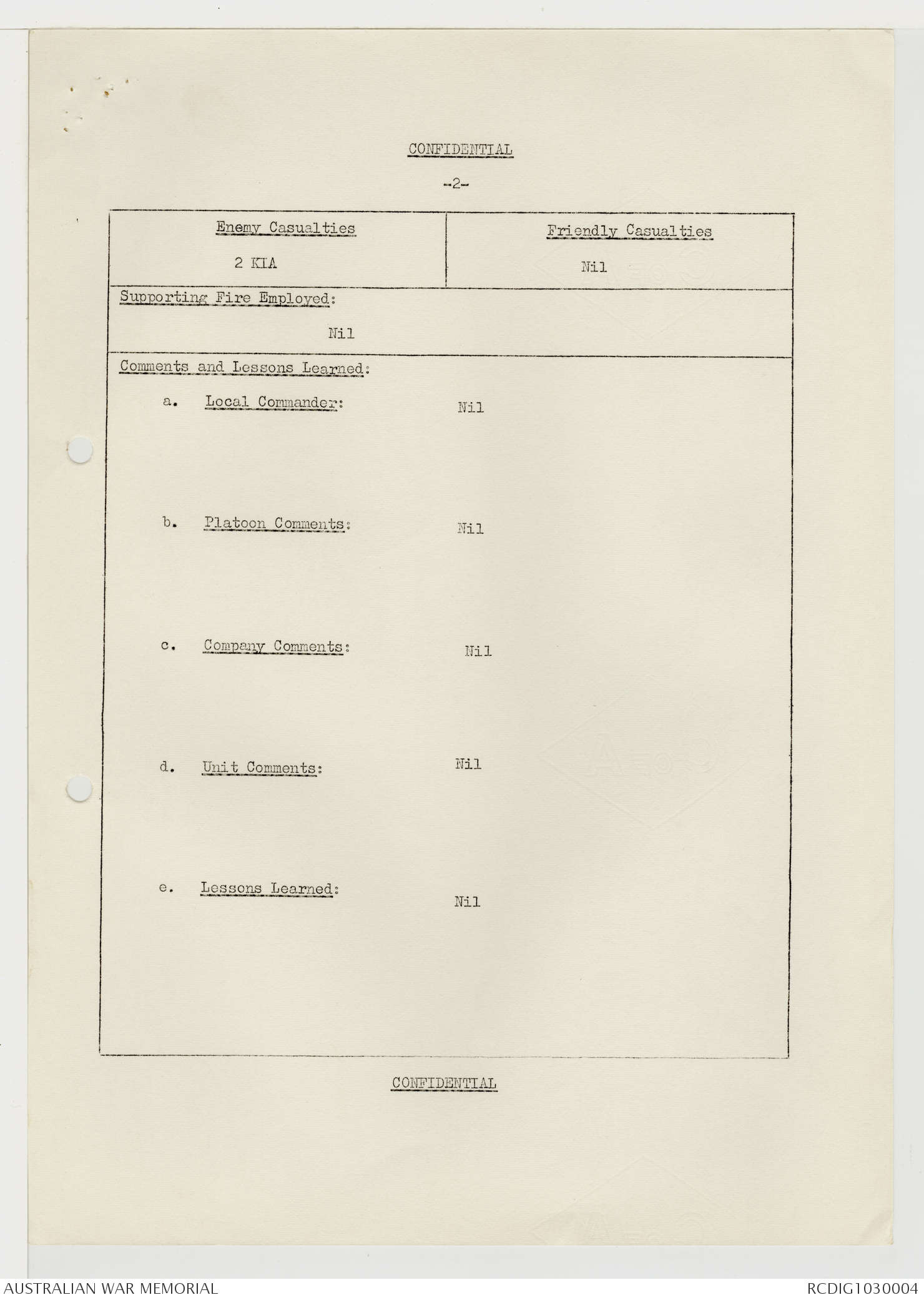 CONFIDENTIAL

-2-

| Enemy Casualties | Friendly Casualties |
|---|---|
| 2 KIA | Nil |

Supporting Fire Employed:

Nil

Comments and Lessons Learned:

a. Local Commander: Nil

b. Platoon Comments: Nil

c. Company Comments: Nil

d. Unit Comments: Nil

e. Lessons Learned: Nil

CONFIDENTIAL

AUSTRALIAN WAR MEMORIAL

RCDIG1030004